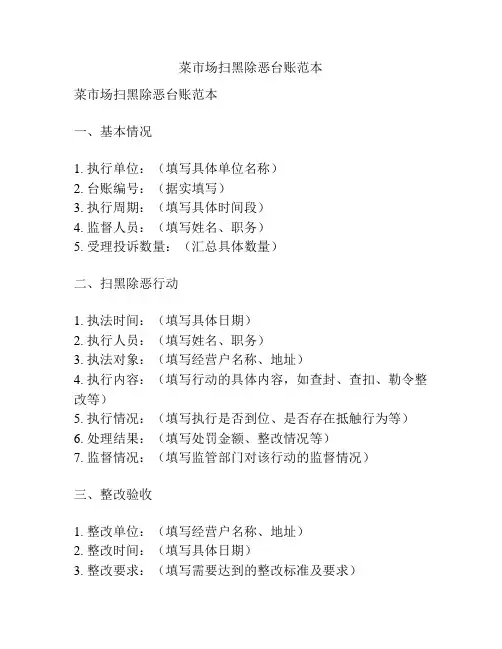 菜市场扫黑除恶台账范本

菜市场扫黑除恶台账范本

一、基本情况

1. 执行单位：（填写具体单位名称）
2. 台账编号：（据实填写）
3. 执行周期：（填写具体时间段）
4. 监督人员：（填写姓名、职务）
5. 受理投诉数量：（汇总具体数量）

二、扫黑除恶行动

1. 执法时间：（填写具体日期）
2. 执行人员：（填写姓名、职务）
3. 执法对象：（填写经营户名称、地址）
4. 执行内容：（填写行动的具体内容，如查封、查扣、勒令整改等）
5. 执行情况：（填写执行是否到位、是否存在抵触行为等）
6. 处理结果：（填写处罚金额、整改情况等）
7. 监督情况：（填写监管部门对该行动的监督情况）

三、整改验收

1. 整改单位：（填写经营户名称、地址）
2. 整改时间：（填写具体日期）
3. 整改要求：（填写需要达到的整改标准及要求）